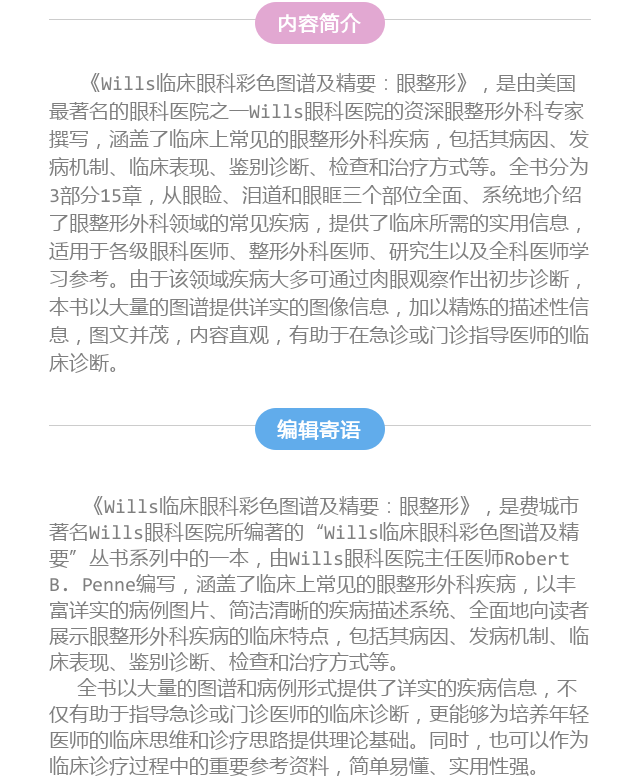 内容简介

《Wills临床眼科彩色图谱及精要：眼整形》，是由美国最著名的眼科医院之一Wills眼科医院的资深眼整形外科专家撰写，涵盖了临床上常见的眼整形外科疾病，包括其病因、发病机制、临床表现、鉴别诊断、检查和治疗方式等。全书分为3部分15章，从眼睑、泪道和眼眶三个部位全面、系统地介绍了眼整形外科领域的常见疾病，提供了临床所需的实用信息，适用于各级眼科医师、整形外科医师、研究生以及全科医师学习参考。由于该领域疾病大多可通过肉眼观察作出初步诊断，本书以大量的图谱提供详实的图像信息，加以精炼的描述性信息，图文并茂，内容直观，有助于在急诊或门诊指导医师的临床诊断。

编辑寄语

《Wills临床眼科彩色图谱及精要：眼整形》，是费城市著名Wills眼科医院所编著的“Wills临床眼科彩色图谱及精要”丛书系列中的一本，由Wills眼科医院主任医师Robert B. Penne编写，涵盖了临床上常见的眼整形外科疾病，以丰富详实的病例图片、简洁清晰的疾病描述系统、全面地向读者展示眼整形外科疾病的临床特点，包括其病因、发病机制、临床表现、鉴别诊断、检查和治疗方式等。

全书以大量的图谱和病例形式提供了详实的疾病信息，不仅有助于指导急诊或门诊医师的临床诊断，更能够为培养年轻医师的临床思维和诊疗思路提供理论基础。同时，也可以作为临床诊疗过程中的重要参考资料，简单易懂、实用性强。